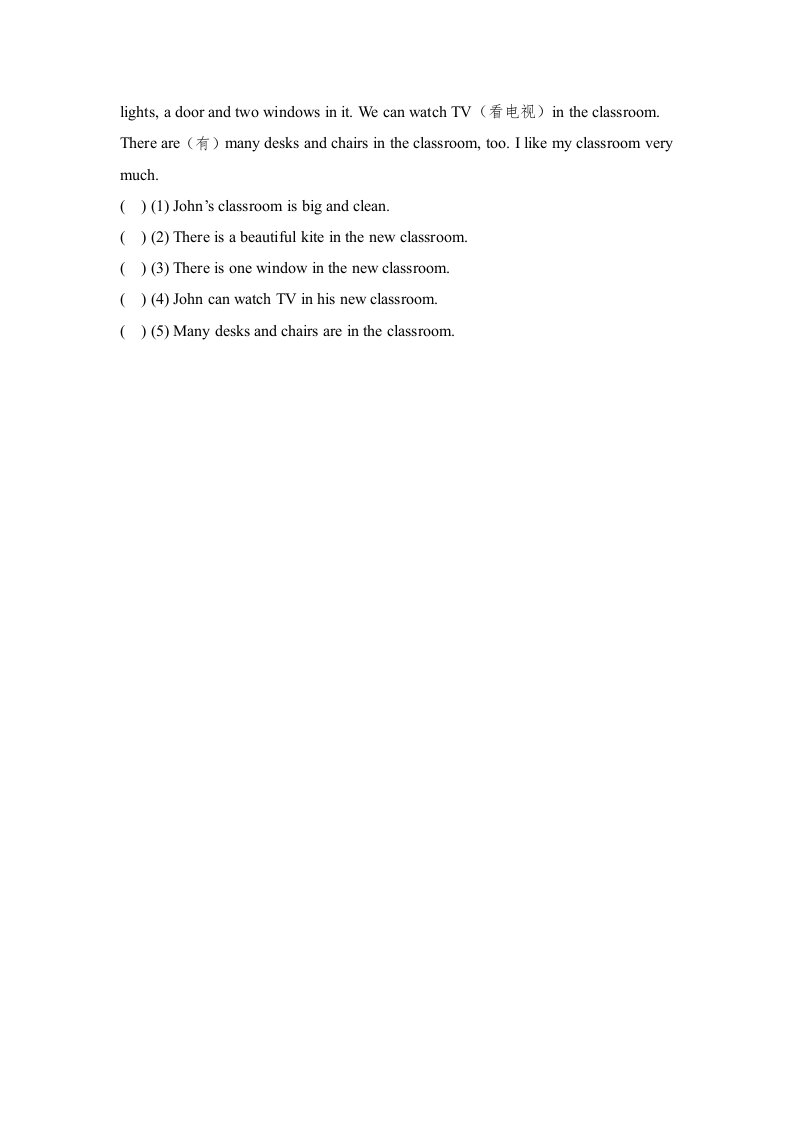 lights, a door and two windows in it. We can watch TV（看电视）in the classroom. There are（有）many desks and chairs in the classroom, too. I like my classroom very much.

(　) (1) John's classroom is big and clean.
(　) (2) There is a beautiful kite in the new classroom.
(　) (3) There is one window in the new classroom.
(　) (4) John can watch TV in his new classroom.
(　) (5) Many desks and chairs are in the classroom.